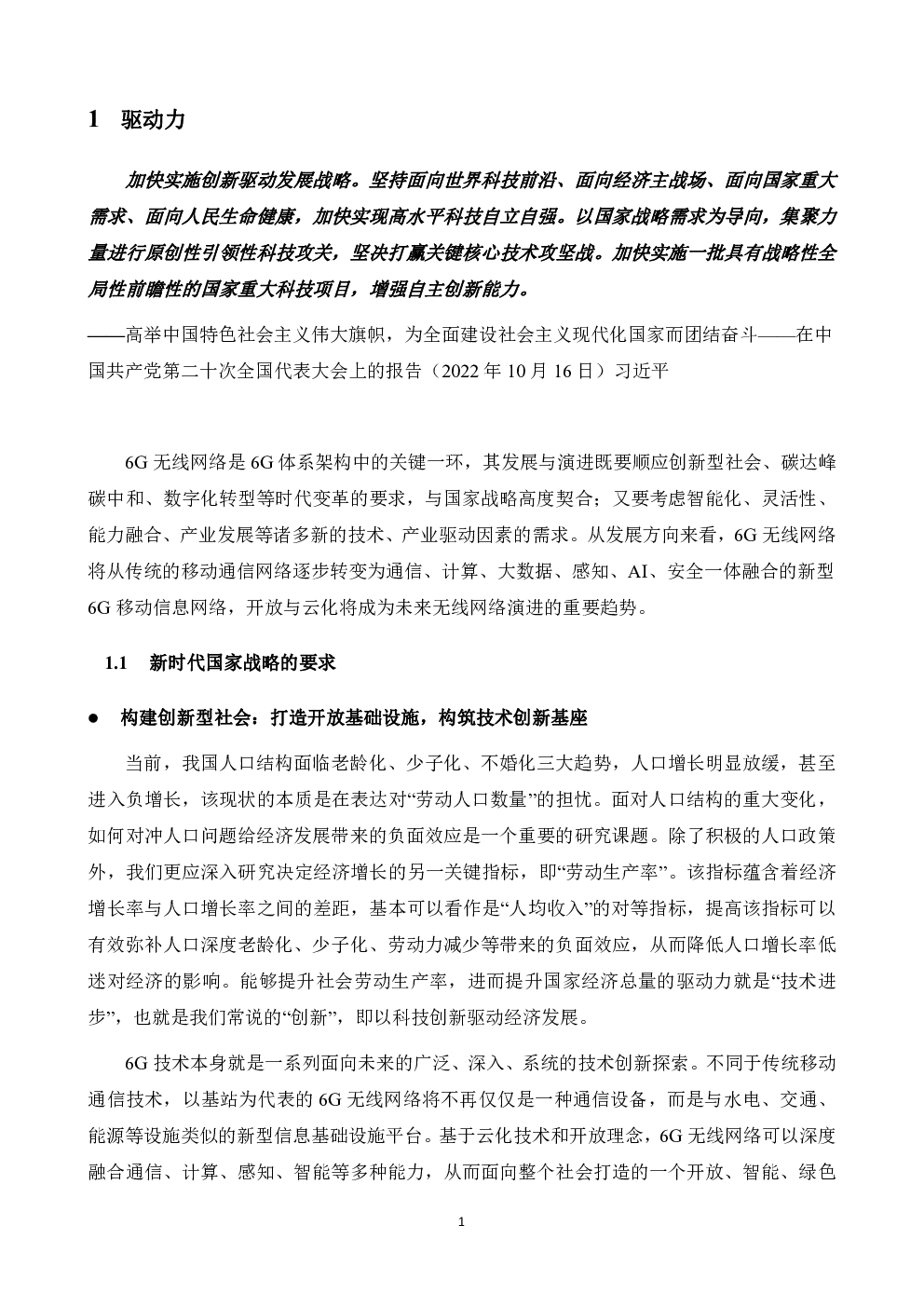 1 驱动力

加快实施创新驱动发展战略。坚持面向世界科技前沿、面向经济主战场、面向国家重大需求、面向人民生命健康，加快实现高水平科技自立自强。以国家战略需求为导向，集聚力量进行原创性引领性科技攻关，坚决打赢关键核心技术攻坚战。加快实施一批具有战略性全局性前瞻性的国家重大科技项目，增强自主创新能力。

——高举中国特色社会主义伟大旗帜，为全面建设社会主义现代化国家而团结奋斗——在中国共产党第二十次全国代表大会上的报告（2022 年 10 月 16 日）习近平

6G 无线网络是 6G 体系架构中的关键一环，其发展与演进既要顺应创新型社会、碳达峰碳中和、数字化转型等时代变革的要求，与国家战略高度契合；又要考虑智能化、灵活性、能力融合、产业发展等诸多新的技术、产业驱动因素的需求。从发展方向来看，6G 无线网络将从传统的移动通信网络逐步转变为通信、计算、大数据、感知、AI、安全一体融合的新型 6G 移动信息网络，开放与云化将成为未来无线网络演进的重要趋势。

1.1 新时代国家战略的要求

● 构建创新型社会：打造开放基础设施，构筑技术创新基座

当前，我国人口结构面临老龄化、少子化、不婚化三大趋势，人口增长明显放缓，甚至进入负增长，该现状的本质是在表达对“劳动人口数量”的担忧。面对人口结构的重大变化，如何对冲人口问题给经济发展带来的负面效应是一个重要的研究课题。除了积极的人口政策外，我们更应深入研究决定经济增长的另一关键指标，即“劳动生产率”。该指标蕴含着经济增长率与人口增长率之间的差距，基本可以看作是“人均收入”的对等指标，提高该指标可以有效弥补人口深度老龄化、少子化、劳动力减少等带来的负面效应，从而降低人口增长率低迷对经济的影响。能够提升社会劳动生产率，进而提升国家经济总量的驱动力就是“技术进步”，也就是我们常说的“创新”，即以科技创新驱动经济发展。

6G 技术本身就是一系列面向未来的广泛、深入、系统的技术创新探索。不同于传统移动通信技术，以基站为代表的 6G 无线网络将不再仅仅是一种通信设备，而是与水电、交通、能源等设施类似的新型信息基础设施平台。基于云化技术和开放理念，6G 无线网络可以深度融合通信、计算、感知、智能等多种能力，从而面向整个社会打造的一个开放、智能、绿色

1